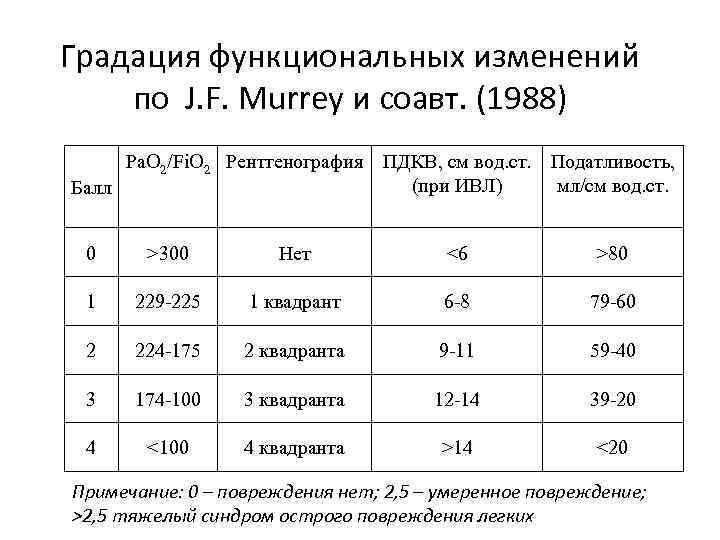 Градация функциональных изменений по J.F. Murrey и соавт. (1988)

| Балл | $PaO_2/FiO_2$ | Рентгенография | ПДКВ, см вод.ст. (при ИВЛ) | Податливость, мл/см вод.ст. |
|---|---|---|---|---|
| 0 | >300 | Нет | <6 | >80 |
| 1 | 229-225 | 1 квадрант | 6-8 | 79-60 |
| 2 | 224-175 | 2 квадранта | 9-11 | 59-40 |
| 3 | 174-100 | 3 квадранта | 12-14 | 39-20 |
| 4 | <100 | 4 квадранта | >14 | <20 |

Примечание: 0 – повреждения нет; 2,5 – умеренное повреждение; >2,5 тяжелый синдром острого повреждения легких